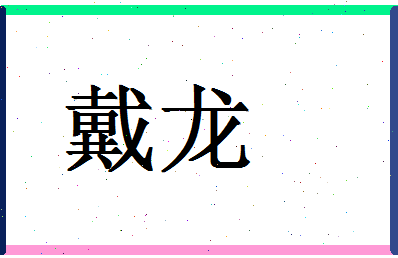 戴龙